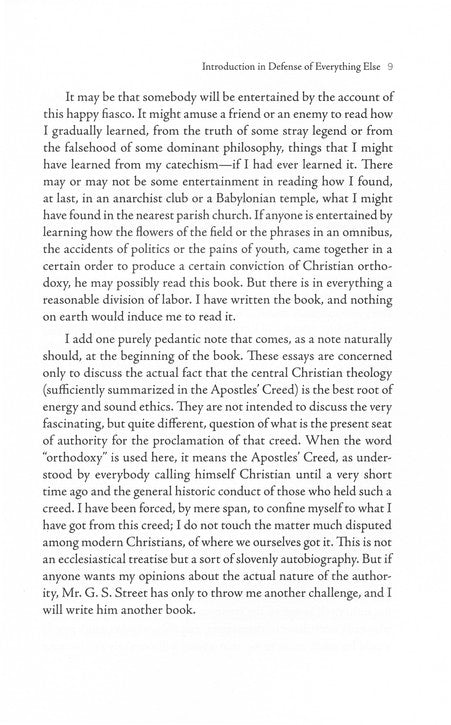 Introduction in Defense of Everything Else 9

It may be that somebody will be entertained by the account of this happy fiasco. It might amuse a friend or an enemy to read how I gradually learned, from the truth of some stray legend or from the falsehood of some dominant philosophy, things that I might have learned from my catechism—if I had ever learned it. There may or may not be some entertainment in reading how I found, at last, in an anarchist club or a Babylonian temple, what I might have found in the nearest parish church. If anyone is entertained by learning how the flowers of the field or the phrases in an omnibus, the accidents of politics or the pains of youth, came together in a certain order to produce a certain conviction of Christian orthodoxy, he may possibly read this book. But there is in everything a reasonable division of labor. I have written the book, and nothing on earth would induce me to read it.

I add one purely pedantic note that comes, as a note naturally should, at the beginning of the book. These essays are concerned only to discuss the actual fact that the central Christian theology (sufficiently summarized in the Apostles' Creed) is the best root of energy and sound ethics. They are not intended to discuss the very fascinating, but quite different, question of what is the present seat of authority for the proclamation of that creed. When the word "orthodoxy" is used here, it means the Apostles' Creed, as understood by everybody calling himself Christian until a very short time ago and the general historic conduct of those who held such a creed. I have been forced, by mere span, to confine myself to what I have got from this creed; I do not touch the matter much disputed among modern Christians, of where we ourselves got it. This is not an ecclesiastical treatise but a sort of slovenly autobiography. But if anyone wants my opinions about the actual nature of the authority, Mr. G. S. Street has only to throw me another challenge, and I will write him another book.